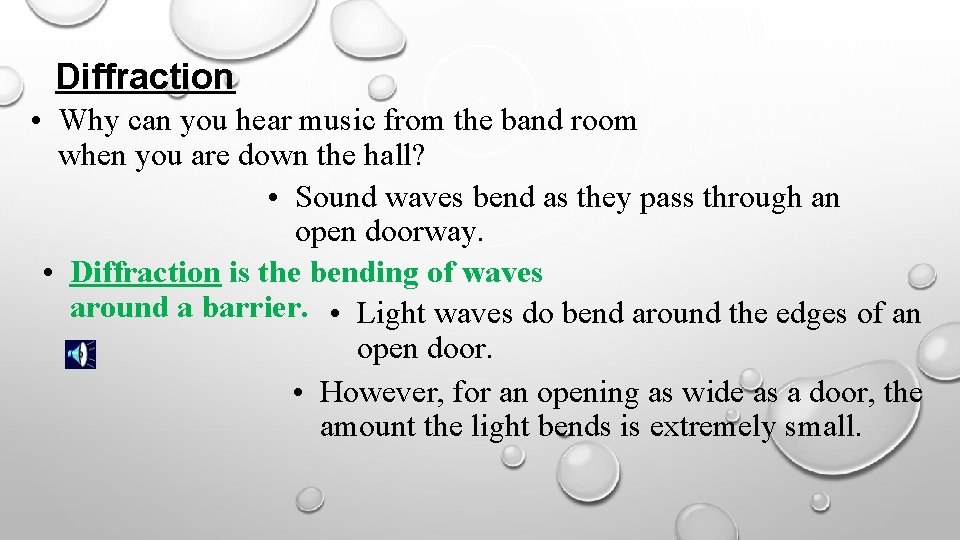 Diffraction

• Why can you hear music from the band room when you are down the hall?

• Sound waves bend as they pass through an open doorway.

• Diffraction is the bending of waves around a barrier.

• Light waves do bend around the edges of an open door.

• However, for an opening as wide as a door, the amount the light bends is extremely small.